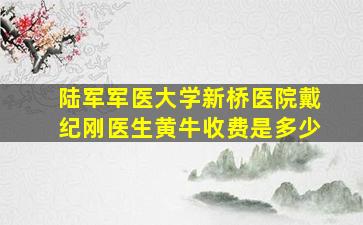 陆军军医大学新桥医院戴纪刚医生黄牛收费是多少